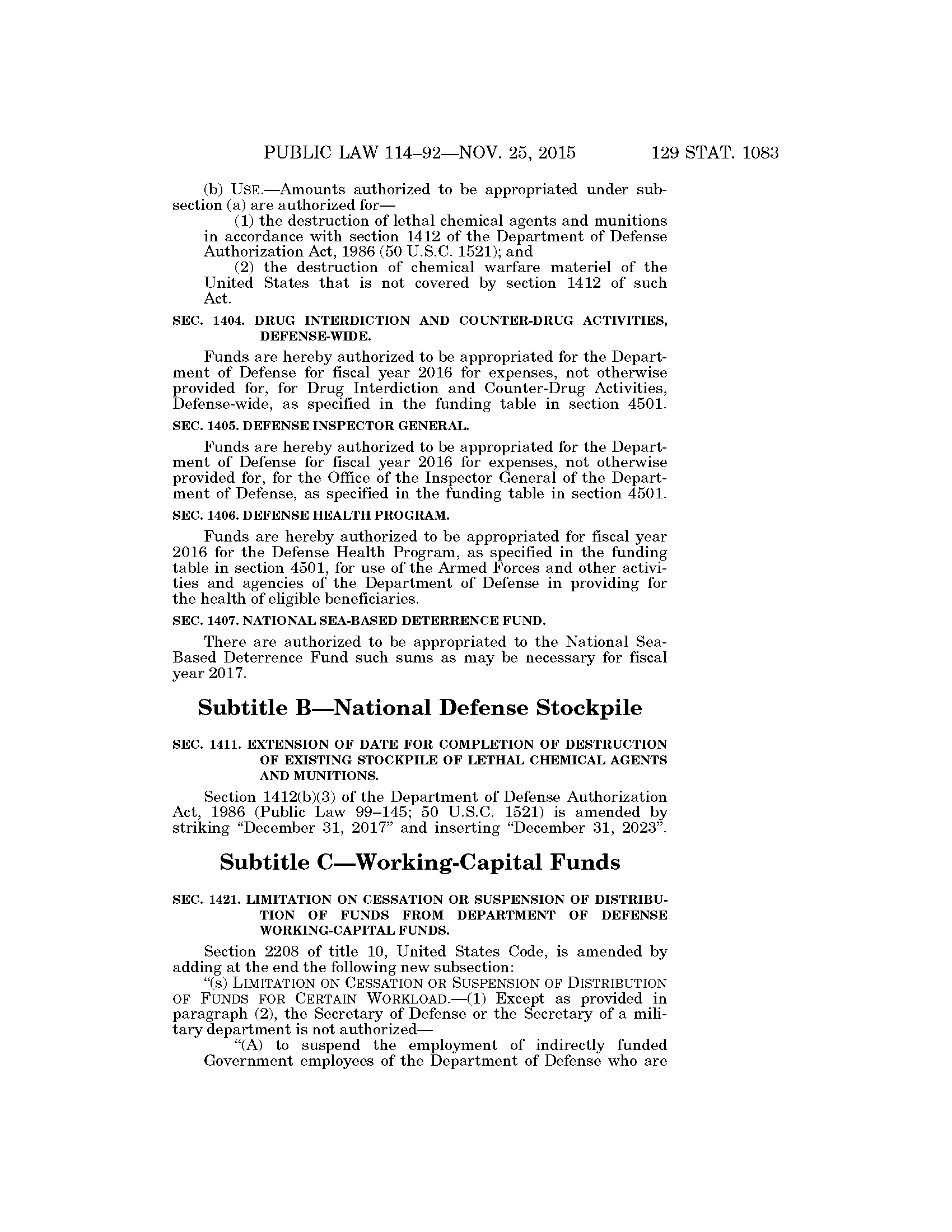 PUBLIC LAW 114–92—NOV. 25, 2015 129 STAT. 1083

(b) USE.—Amounts authorized to be appropriated under subsection (a) are authorized for—

(1) the destruction of lethal chemical agents and munitions in accordance with section 1412 of the Department of Defense Authorization Act, 1986 (50 U.S.C. 1521); and

(2) the destruction of chemical warfare materiel of the United States that is not covered by section 1412 of such Act.

SEC. 1404. DRUG INTERDICTION AND COUNTER-DRUG ACTIVITIES, DEFENSE-WIDE.

Funds are hereby authorized to be appropriated for the Department of Defense for fiscal year 2016 for expenses, not otherwise provided for, for Drug Interdiction and Counter-Drug Activities, Defense-wide, as specified in the funding table in section 4501.

SEC. 1405. DEFENSE INSPECTOR GENERAL.

Funds are hereby authorized to be appropriated for the Department of Defense for fiscal year 2016 for expenses, not otherwise provided for, for the Office of the Inspector General of the Department of Defense, as specified in the funding table in section 4501.

SEC. 1406. DEFENSE HEALTH PROGRAM.

Funds are hereby authorized to be appropriated for fiscal year 2016 for the Defense Health Program, as specified in the funding table in section 4501, for use of the Armed Forces and other activities and agencies of the Department of Defense in providing for the health of eligible beneficiaries.

SEC. 1407. NATIONAL SEA-BASED DETERRENCE FUND.

There are authorized to be appropriated to the National Sea-Based Deterrence Fund such sums as may be necessary for fiscal year 2017.

Subtitle B—National Defense Stockpile

SEC. 1411. EXTENSION OF DATE FOR COMPLETION OF DESTRUCTION OF EXISTING STOCKPILE OF LETHAL CHEMICAL AGENTS AND MUNITIONS.

Section 1412(b)(3) of the Department of Defense Authorization Act, 1986 (Public Law 99–145; 50 U.S.C. 1521) is amended by striking “December 31, 2017” and inserting “December 31, 2023”.

Subtitle C—Working-Capital Funds

SEC. 1421. LIMITATION ON CESSATION OR SUSPENSION OF DISTRIBUTION OF FUNDS FROM DEPARTMENT OF DEFENSE WORKING-CAPITAL FUNDS.

Section 2208 of title 10, United States Code, is amended by adding at the end the following new subsection:

“(s) LIMITATION ON CESSATION OR SUSPENSION OF DISTRIBUTION OF FUNDS FOR CERTAIN WORKLOAD.—(1) Except as provided in paragraph (2), the Secretary of Defense or the Secretary of a military department is not authorized—

“(A) to suspend the employment of indirectly funded Government employees of the Department of Defense who are